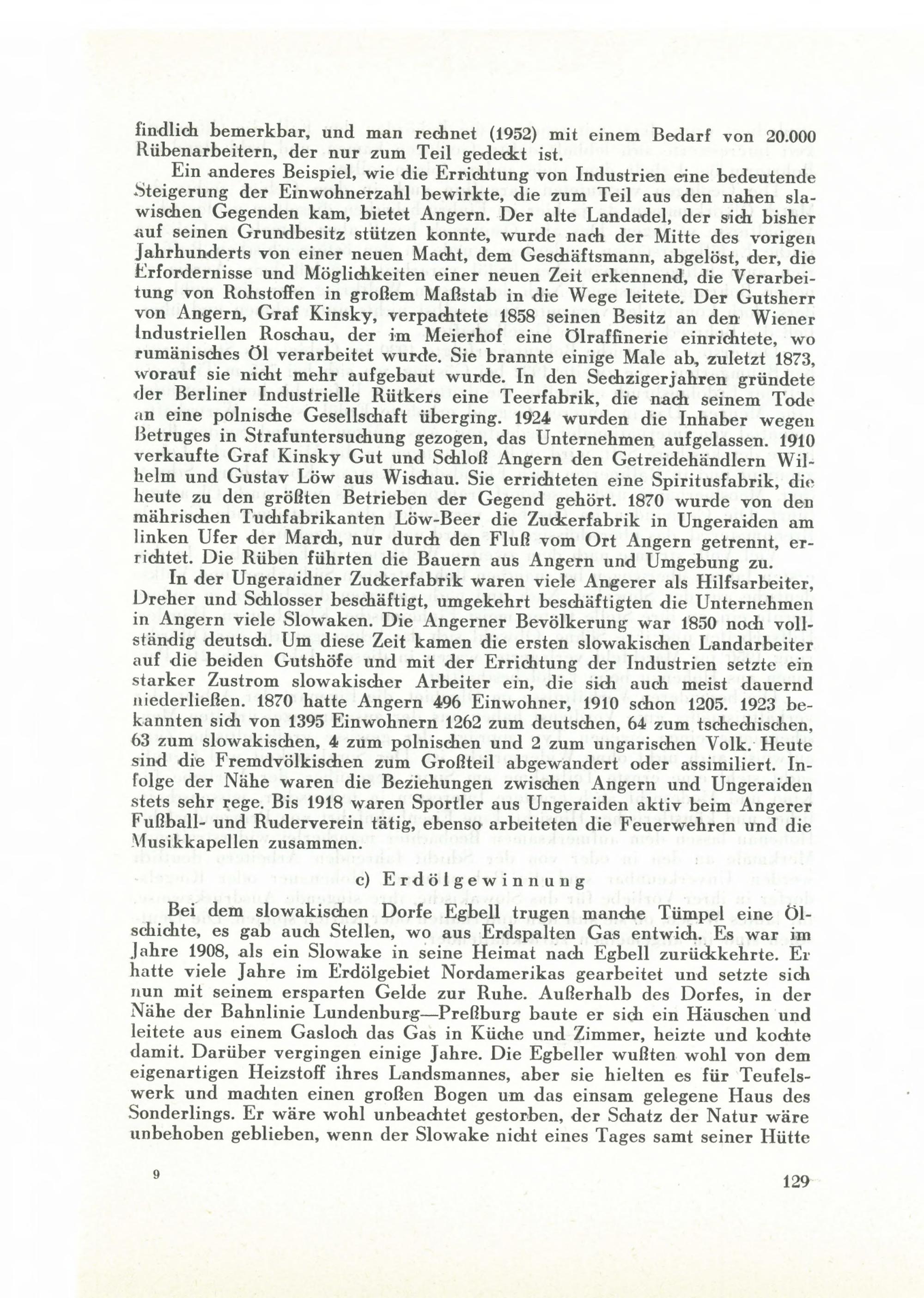 findlich bemerkbar, und man rechnet (1952) mit einem Bedarf von 20.000 Rübenarbeitern, der nur zum Teil gedeckt ist.

Ein anderes Beispiel, wie die Errichtung von Industrien eine bedeutende Steigerung der Einwohnerzahl bewirkte, die zum Teil aus den nahen slawischen Gegenden kam, bietet Angern. Der alte Landadel, der sich bisher auf seinen Grundbesitz stützen konnte, wurde nach der Mitte des vorigen Jahrhunderts von einer neuen Macht, dem Geschäftsmann, abgelöst, der, die Erfordernisse und Möglichkeiten einer neuen Zeit erkennend, die Verarbeitung von Rohstoffen in großem Maßstab in die Wege leitete. Der Gutsherr von Angern, Graf Kinsky, verpachtete 1858 seinen Besitz an den Wiener Industriellen Roschau, der im Meierhof eine Ölraffinerie einrichtete, wo rumänisches Öl verarbeitet wurde. Sie brannte einige Male ab, zuletzt 1873, worauf sie nicht mehr aufgebaut wurde. In den Sechzigerjahren gründete der Berliner Industrielle Rütkers eine Teerfabrik, die nach seinem Tode an eine polnische Gesellschaft überging. 1924 wurden die Inhaber wegen Betruges in Strafuntersuchung gezogen, das Unternehmen aufgelassen. 1910 verkaufte Graf Kinsky Gut und Schloß Angern den Getreidehändlern Wilhelm und Gustav Löw aus Wischau. Sie errichteten eine Spiritusfabrik, die heute zu den größten Betrieben der Gegend gehört. 1870 wurde von den mährischen Tuchfabrikanten Löw-Beer die Zuckerfabrik in Ungeraiden am linken Ufer der March, nur durch den Fluß vom Ort Angern getrennt, errichtet. Die Rüben führten die Bauern aus Angern und Umgebung zu.

In der Ungeraidner Zuckerfabrik waren viele Angerer als Hilfsarbeiter, Dreher und Schlosser beschäftigt, umgekehrt beschäftigten die Unternehmen in Angern viele Slowaken. Die Angerner Bevölkerung war 1850 noch vollständig deutsch. Um diese Zeit kamen die ersten slowakischen Landarbeiter auf die beiden Gutshöfe und mit der Errichtung der Industrien setzte ein starker Zustrom slowakischer Arbeiter ein, die sich auch meist dauernd niederließen. 1870 hatte Angern 496 Einwohner, 1910 schon 1205. 1923 bekannten sich von 1395 Einwohnern 1262 zum deutschen, 64 zum tschechischen, 63 zum slowakischen, 4 zum polnischen und 2 zum ungarischen Volk. Heute sind die Fremdvölkischen zum Großteil abgewandert oder assimiliert. Infolge der Nähe waren die Beziehungen zwischen Angern und Ungeraiden stets sehr rege. Bis 1918 waren Sportler aus Ungeraiden aktiv beim Angerer Fußball- und Ruderverein tätig, ebenso arbeiteten die Feuerwehren und die Musikkapellen zusammen.

c) Erdölgewinnung

Bei dem slowakischen Dorfe Egbell trugen manche Tümpel eine Ölschichte, es gab auch Stellen, wo aus Erdspalten Gas entwich. Es war im Jahre 1908, als ein Slowake in seine Heimat nach Egbell zurückkehrte. Er hatte viele Jahre im Erdölgebiet Nordamerikas gearbeitet und setzte sich nun mit seinem ersparten Gelde zur Ruhe. Außerhalb des Dorfes, in der Nähe der Bahnlinie Lundenburg—Preßburg baute er sich ein Häuschen und leitete aus einem Gasloch das Gas in Küche und Zimmer, heizte und kochte damit. Darüber vergingen einige Jahre. Die Egbeller wußten wohl von dem eigenartigen Heizstoff ihres Landsmannes, aber sie hielten es für Teufelswerk und machten einen großen Bogen um das einsam gelegene Haus des Sonderlings. Er wäre wohl unbeachtet gestorben, der Schatz der Natur wäre unbehoben geblieben, wenn der Slowake nicht eines Tages samt seiner Hütte

9

129